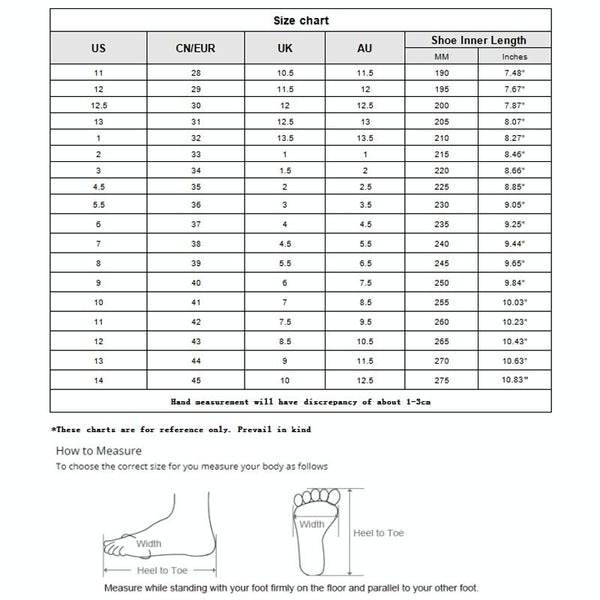 Size chart

| US | CN/EUR | UK | AU | Shoe Inner Length MM | Shoe Inner Length Inches |
|---|---|---|---|---|---|
| 11 | 28 | 10.5 | 11.5 | 190 | 7.48" |
| 12 | 29 | 11.5 | 12 | 195 | 7.67" |
| 12.5 | 30 | 12 | 12.5 | 200 | 7.87" |
| 13 | 31 | 12.5 | 13 | 205 | 8.07" |
| 1 | 32 | 13.5 | 13.5 | 210 | 8.27" |
| 2 | 33 | 1 | 1 | 215 | 8.46" |
| 3 | 34 | 1.5 | 2 | 220 | 8.66" |
| 4.5 | 35 | 2 | 2.5 | 225 | 8.85" |
| 5.5 | 36 | 3 | 3.5 | 230 | 9.05" |
| 6 | 37 | 4 | 4.5 | 235 | 9.25" |
| 7 | 38 | 4.5 | 5.5 | 240 | 9.44" |
| 8 | 39 | 5.5 | 6.5 | 245 | 9.65" |
| 9 | 40 | 6 | 7.5 | 250 | 9.84" |
| 10 | 41 | 7 | 8.5 | 255 | 10.03" |
| 11 | 42 | 7.5 | 9.5 | 260 | 10.23" |
| 12 | 43 | 8.5 | 10.5 | 265 | 10.43" |
| 13 | 44 | 9 | 11.5 | 270 | 10.63" |
| 14 | 45 | 10 | 12.5 | 275 | 10.83" |

Hand measurement will have discrepancy of about 1-3cm

*These charts are for reference only. Prevail in kind

How to Measure
To choose the correct size for you measure your body as follows

Width
Heel to Toe
Width
Heel to Toe

Measure while standing with your foot firmly on the floor and parallel to your other foot.